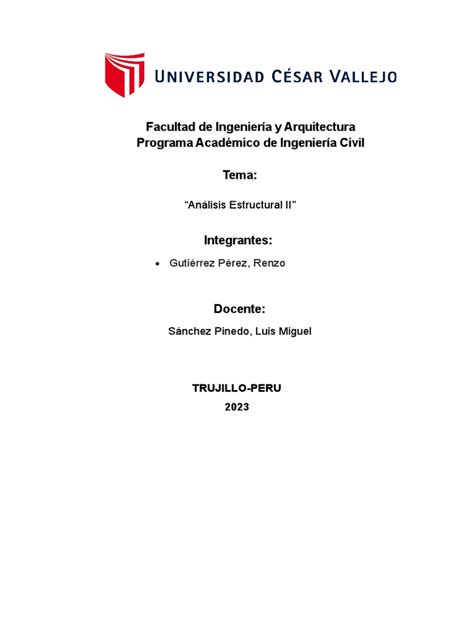 UNIVERSIDAD CÉSAR VALLEJO

Facultad de Ingeniería y Arquitectura
Programa Académico de Ingeniería Civil

Tema:

"Análisis Estructural II"

Integrantes:

• Gutiérrez Pérez, Renzo

Docente:

Sánchez Pinedo, Luis Miguel

TRUJILLO-PERU
2023